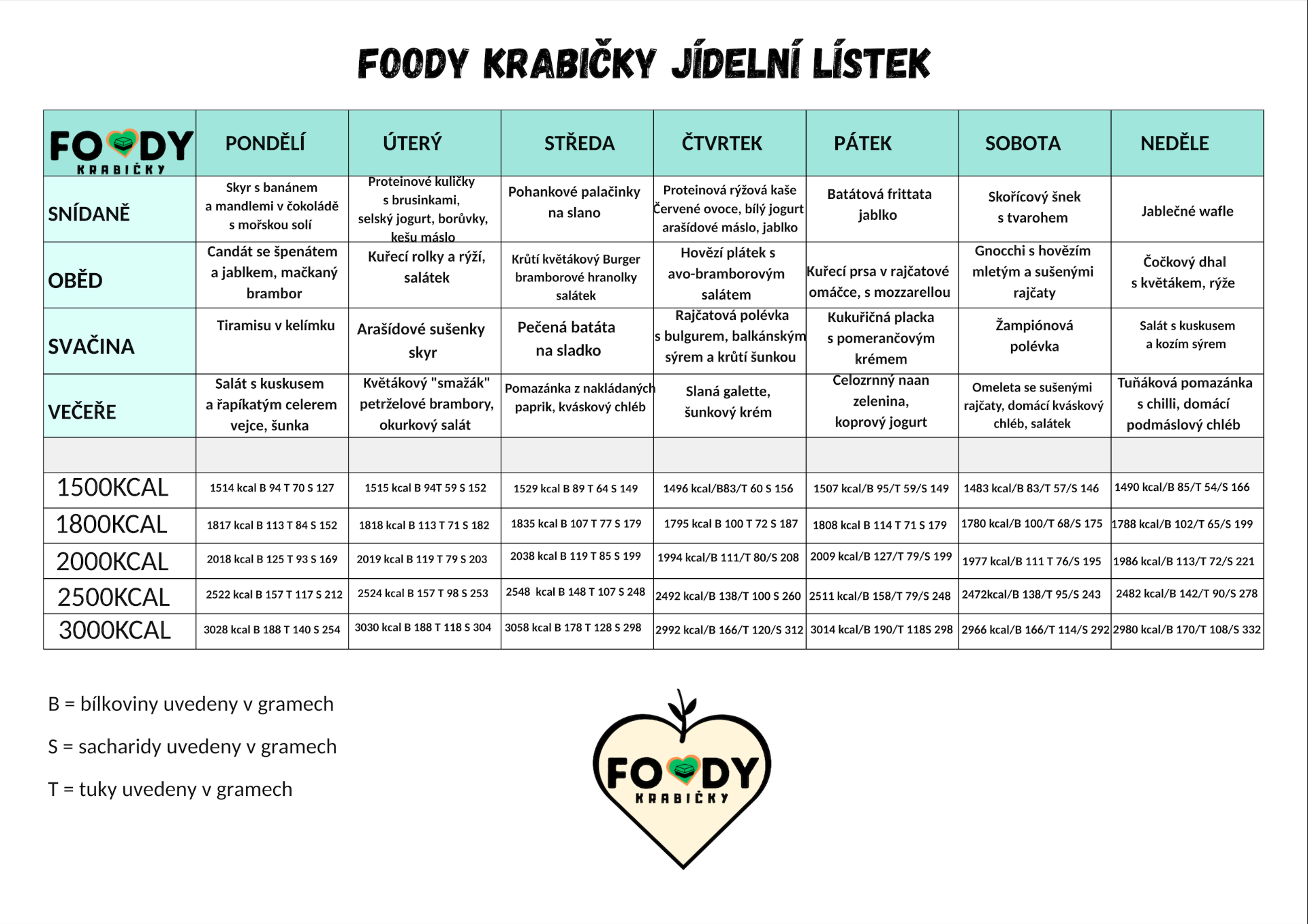 FOODY KRABIČKY JÍDELNÍ LÍSTEK

| FOODY KRABIČKY | PONDĚLÍ | ÚTERÝ | STŘEDA | ČTVRTEK | PÁTEK | SOBOTA | NEDĚLE |
|---|---|---|---|---|---|---|---|
| SNÍDANĚ | Skyr s banánem a mandlemi v čokoládě s mořskou solí | Proteinové kuličky s brusinkami, selský jogurt, borůvky, kešu máslo | Pohankové palačinky na slano | Proteinová rýžová kaše Červené ovoce, bílý jogurt arašídové máslo, jablko | Batátová frittata jablko | Skořícový šnek s tvarohem | Jablečné wafle |
| OBĚD | Candát se špenátem a jablkem, mačkaný brambor | Kuřecí rolky a rýží, salátek | Krůtí květákový Burger bramborové hranolky salátek | Hovězí plátek s avo-bramborovým salátem | Kuřecí prsa v rajčatové omáčce, s mozzarellou | Gnocchi s hovězím mletým a sušenými rajčaty | Čočkový dhal s květákem, rýže |
| SVAČINA | Tiramisu v kelímku | Arašídové sušenky skyr | Pečená batáta na sladko | Rajčatová polévka s bulgurem, balkánským sýrem a krůtí šunkou | Kukuřičná placka s pomerančovým krémem | Žampiónová polévka | Salát s kuskusem a kozím sýrem |
| VEČEŘE | Salát s kuskusem a řapíkatým celerem vejce, šunka | Květákový "smažák" petrželové brambory, okurkový salát | Pomazánka z nakládaných paprik, kváskový chléb | Slaná galette, šunkový krém | Celozrnný naan zelenina, koprový jogurt | Omeleta se sušenými rajčaty, domácí kváskový chléb, salátek | Tuňáková pomazánka s chilli, domácí podmáslový chléb |
| | | | | | | | |
| 1500KCAL | 1514 kcal B 94 T 70 S 127 | 1515 kcal B 94T 59 S 152 | 1529 kcal B 89 T 64 S 149 | 1496 kcal/B83/T 60 S 156 | 1507 kcal/B 95/T 59/S 149 | 1483 kcal/B 83/T 57/S 146 | 1490 kcal/B 85/T 54/S 166 |
| 1800KCAL | 1817 kcal B 113 T 84 S 152 | 1818 kcal B 113 T 71 S 182 | 1835 kcal B 107 T 77 S 179 | 1795 kcal B 100 T 72 S 187 | 1808 kcal B 114 T 71 S 179 | 1780 kcal/B 100/T 68/S 175 | 1788 kcal/B 102/T 65/S 199 |
| 2000KCAL | 2018 kcal B 125 T 93 S 169 | 2019 kcal B 119 T 79 S 203 | 2038 kcal B 119 T 85 S 199 | 1994 kcal/B 111/T 80/S 208 | 2009 kcal/B 127/T 79/S 199 | 1977 kcal/B 111 T 76/S 195 | 1986 kcal/B 113/T 72/S 221 |
| 2500KCAL | 2522 kcal B 157 T 117 S 212 | 2524 kcal B 157 T 98 S 253 | 2548 kcal B 148 T 107 S 248 | 2492 kcal/B 138/T 100 S 260 | 2511 kcal/B 158/T 79/S 248 | 2472kcal/B 138/T 95/S 243 | 2482 kcal/B 142/T 90/S 278 |
| 3000KCAL | 3028 kcal B 188 T 140 S 254 | 3030 kcal B 188 T 118 S 304 | 3058 kcal B 178 T 128 S 298 | 2992 kcal/B 166/T 120/S 312 | 3014 kcal/B 190/T 118S 298 | 2966 kcal/B 166/T 114/S 292 | 2980 kcal/B 170/T 108/S 332 |

B = bílkoviny uvedeny v gramech

S = sacharidy uvedeny v gramech

T = tuky uvedeny v gramech

FOODY KRABIČKY